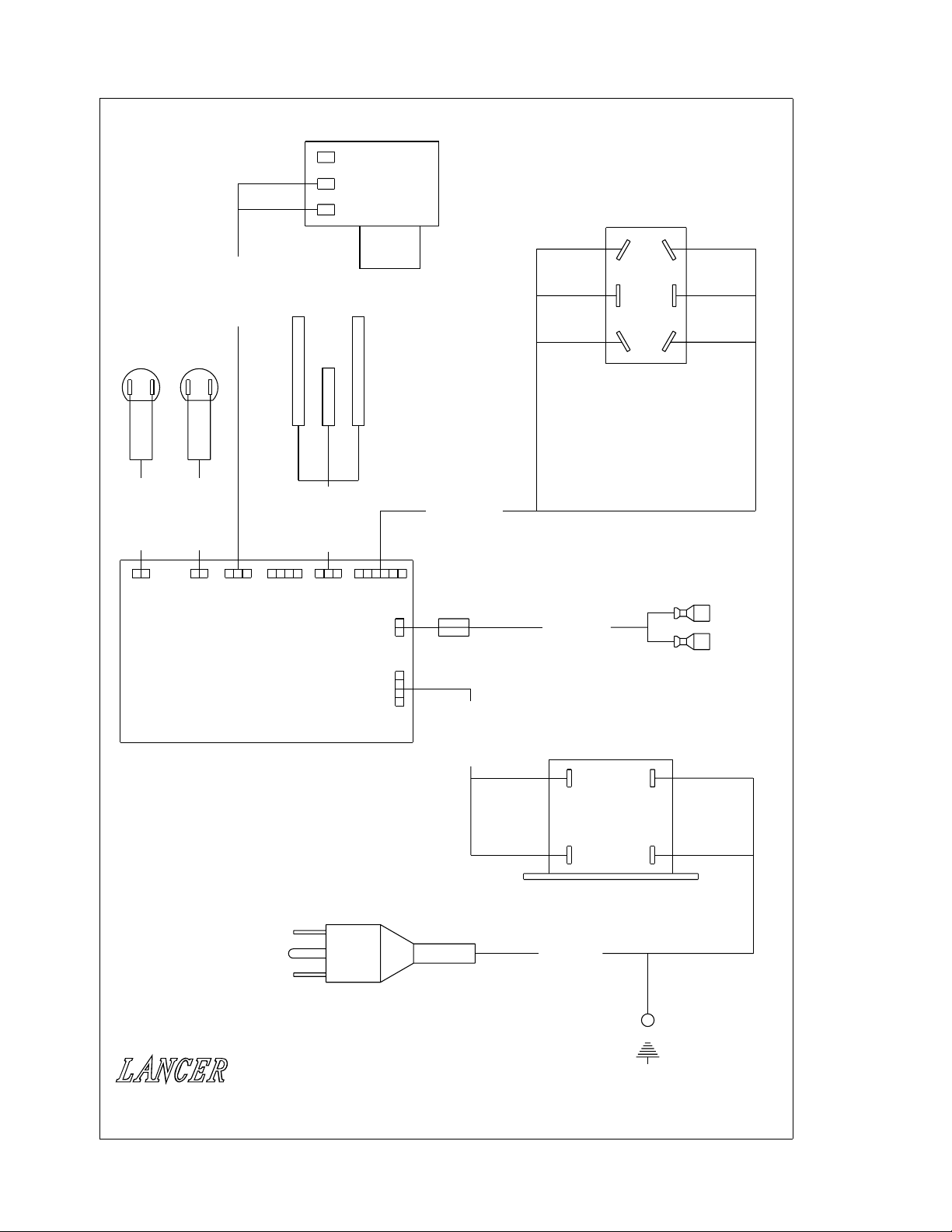 LANCER